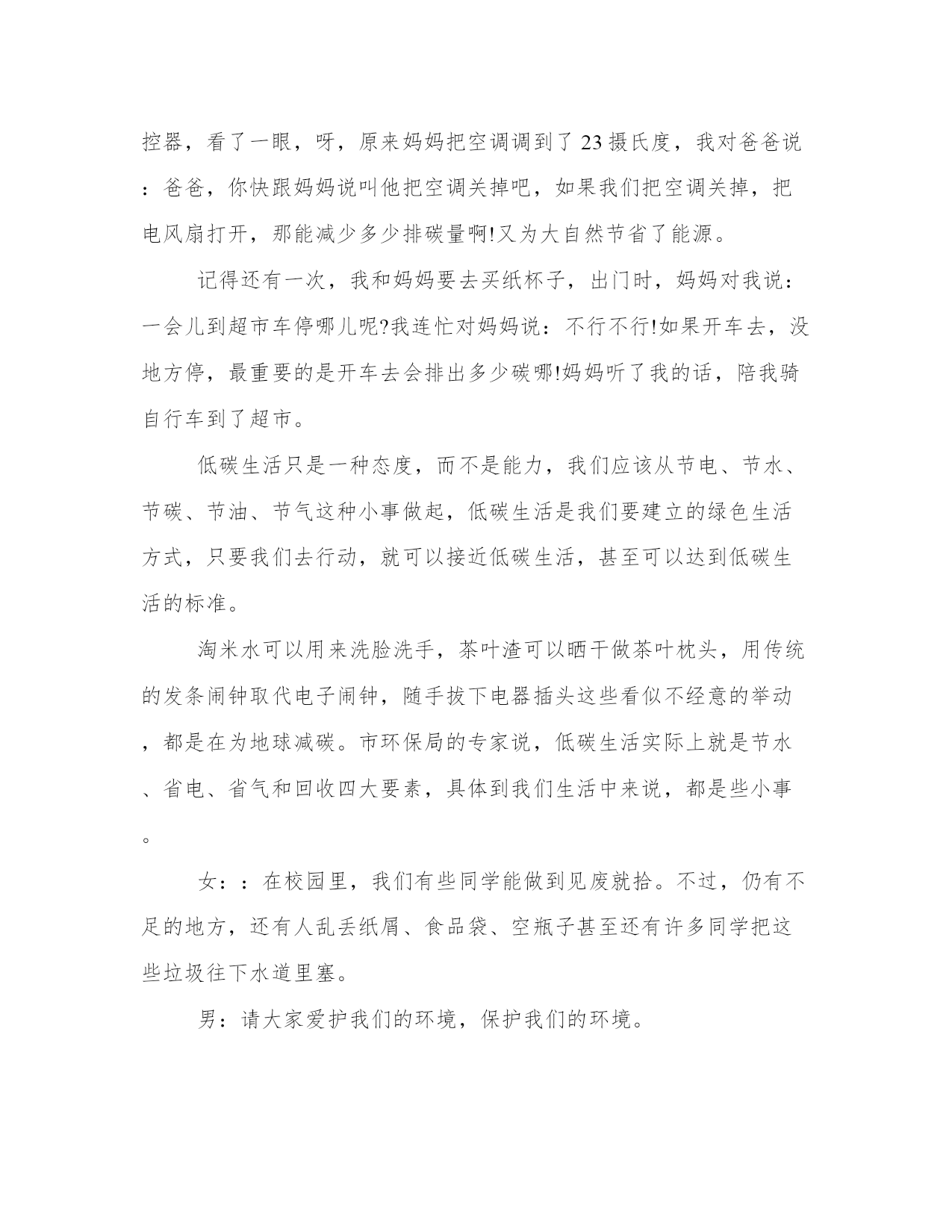 控器，看了一眼，呀，原来妈妈把空调调到了23摄氏度，我对爸爸说：爸爸，你快跟妈妈说叫他把空调关掉吧，如果我们把空调关掉，把电风扇打开，那能减少多少排碳量啊!又为大自然节省了能源。

记得还有一次，我和妈妈要去买纸杯子，出门时，妈妈对我说：一会儿到超市车停哪儿呢?我连忙对妈妈说：不行不行!如果开车去，没地方停，最重要的是开车去会排出多少碳哪!妈妈听了我的话，陪我骑自行车到了超市。

低碳生活只是一种态度，而不是能力，我们应该从节电、节水、节碳、节油、节气这种小事做起，低碳生活是我们要建立的绿色生活方式，只要我们去行动，就可以接近低碳生活，甚至可以达到低碳生活的标准。

淘米水可以用来洗脸洗手，茶叶渣可以晒干做茶叶枕头，用传统的发条闹钟取代电子闹钟，随手拔下电器插头这些看似不经意的举动，都是在为地球减碳。市环保局的专家说，低碳生活实际上就是节水、省电、省气和回收四大要素，具体到我们生活中来说，都是些小事。

女：：在校园里，我们有些同学能做到见废就拾。不过，仍有不足的地方，还有人乱丢纸屑、食品袋、空瓶子甚至还有许多同学把这些垃圾往下水道里塞。

男：请大家爱护我们的环境，保护我们的环境。